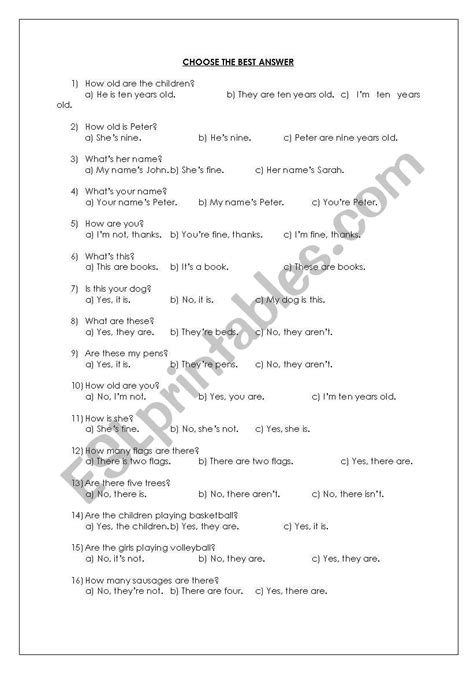 CHOOSE THE BEST ANSWER

1) How old are the children?
a) He is ten years old. b) They are ten years old. c) I'm ten years old.

2) How old is Peter?
a) She's nine. b) He's nine. c) Peter are nine years old.

3) What's her name?
a) My name's John. b) She's fine. c) Her name's Sarah.

4) What's your name?
a) Your name's Peter. b) My name's Peter. c) You're Peter.

5) How are you?
a) I'm not, thanks. b) You're fine, thanks. c) I'm fine, thanks.

6) What's this?
a) This are books. b) It's a book. c) These are books.

7) Is this your dog?
a) Yes, it is. b) No, it is. c) My dog is this.

8) What are these?
a) Yes, they are. b) They're beds. c) No, they aren't.

9) Are these my pens?
a) Yes, it is. b) They're pens. c) No, they aren't.

10) How old are you?
a) No, I'm not. b) Yes, you are. c) I'm ten years old.

11) How is she?
a) She's fine. b) No, she's not. c) Yes, she is.

12) How many flags are there?
a) There is two flags. b) There are two flags. c) Yes, there are.

13) Are there five trees?
a) No, there is. b) No, there aren't. c) No, there isn't.

14) Are the children playing basketball?
a) Yes, the children. b) Yes, they are. c) Yes, it is.

15) Are the girls playing volleyball?
a) No, it's not. b) No, they are. c) Yes, they are.

16) How many sausages are there?
a) No, they're not. b) There are four. c) Yes, there are.

ESLprintables.com